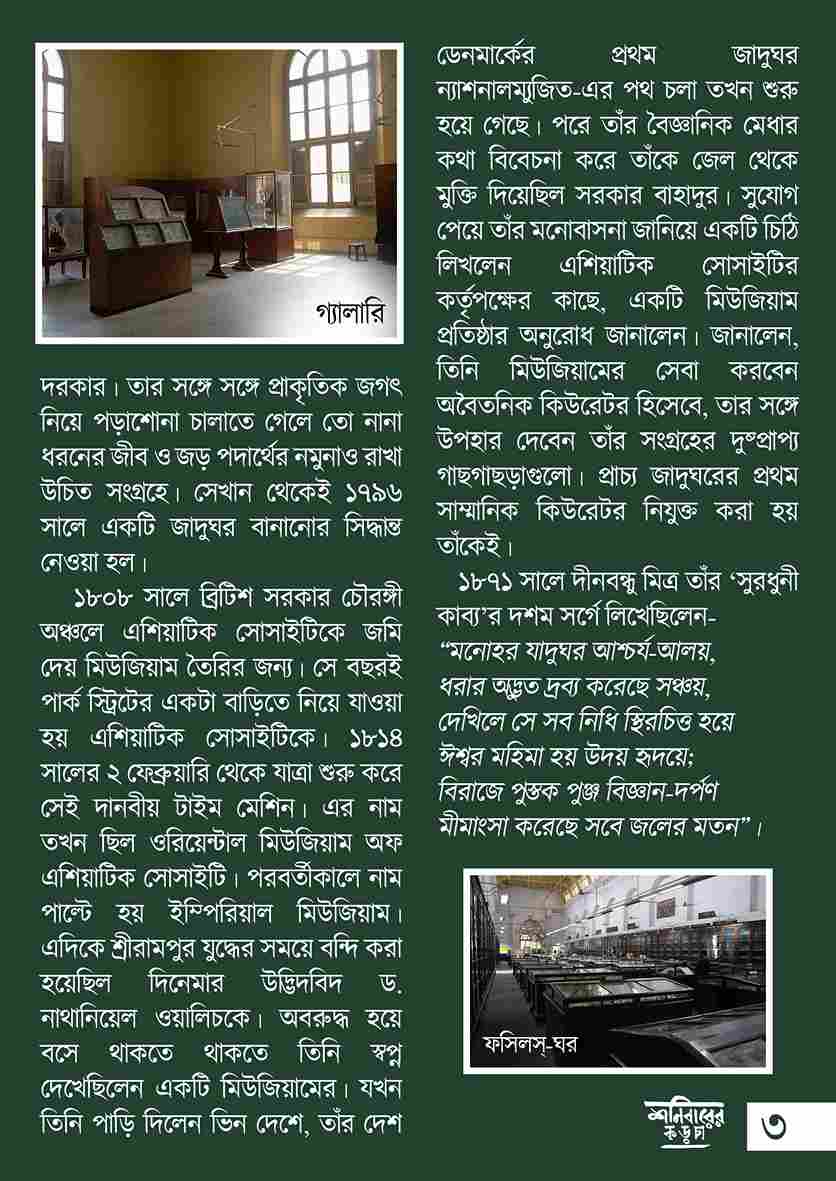 গ্যালারি

দরকার। তার সঙ্গে সঙ্গে প্রাকৃতিক জগৎ নিয়ে পড়াশোনা চালাতে গেলে তো নানা ধরনের জীব ও জড় পদার্থের নমুনাও রাখা উচিত সংগ্রহে। সেখান থেকেই ১৭৯৬ সালে একটি জাদুঘর বানানোর সিদ্ধান্ত নেওয়া হল।

১৮০৮ সালে ব্রিটিশ সরকার চৌরঙ্গী অঞ্চলে এশিয়াটিক সোসাইটিকে জমি দেয় মিউজিয়াম তৈরির জন্য। সে বছরই পার্ক স্ট্রিটের একটা বাড়িতে নিয়ে যাওয়া হয় এশিয়াটিক সোসাইটিকে। ১৮১৪ সালের ২ ফেব্রুয়ারি থেকে যাত্রা শুরু করে সেই দানবীয় টাইম মেশিন। এর নাম তখন ছিল ওরিয়েন্টাল মিউজিয়াম অফ এশিয়াটিক সোসাইটি। পরবর্তীকালে নাম পাল্টে হয় ইম্পিরিয়াল মিউজিয়াম। এদিকে শ্রীরামপুর যুদ্ধের সময়ে বন্দি করা হয়েছিল দিনেমার উদ্ভিদবিদ ড. নাথানিয়েল ওয়ালিচকে। অবরুদ্ধ হয়ে বসে থাকতে থাকতে তিনি স্বপ্ন দেখেছিলেন একটি মিউজিয়ামের। যখন তিনি পাড়ি দিলেন ভিন দেশে, তাঁর দেশ

ডেনমার্কের প্রথম জাদুঘর ন্যাশনালম্যুজিত-এর পথ চলা তখন শুরু হয়ে গেছে। পরে তাঁর বৈজ্ঞানিক মেধার কথা বিবেচনা করে তাঁকে জেল থেকে মুক্তি দিয়েছিল সরকার বাহাদুর। সুযোগ পেয়ে তাঁর মনোবাসনা জানিয়ে একটি চিঠি লিখলেন এশিয়াটিক সোসাইটির কর্তৃপক্ষের কাছে, একটি মিউজিয়াম প্রতিষ্ঠার অনুরোধ জানালেন। জানালেন, তিনি মিউজিয়ামের সেবা করবেন অবৈতনিক কিউরেটর হিসেবে, তার সঙ্গে উপহার দেবেন তাঁর সংগ্রহের দুষ্প্রাপ্য গাছগাছড়াগুলো। প্রাচ্য জাদুঘরের প্রথম সাম্মানিক কিউরেটর নিযুক্ত করা হয় তাঁকেই।

১৮৭১ সালে দীনবন্ধু মিত্র তাঁর 'সুরধুনী কাব্য'র দশম সর্গে লিখেছিলেন-
"মনোহর যাদুঘর আশ্চর্য-আলয়,
ধরার অদ্ভুত দ্রব্য করেছে সঞ্চয়,
দেখিলে সে সব নিধি স্থিরচিত্ত হয়ে
ঈশ্বর মহিমা হয় উদয় হৃদয়ে;
বিরাজে পুস্তক পুঞ্জ বিজ্ঞান-দর্পণ
মীমাংসা করেছে সবে জলের মতন"।

ফসিলস্-ঘর

শনিবারের কড়চা ৩